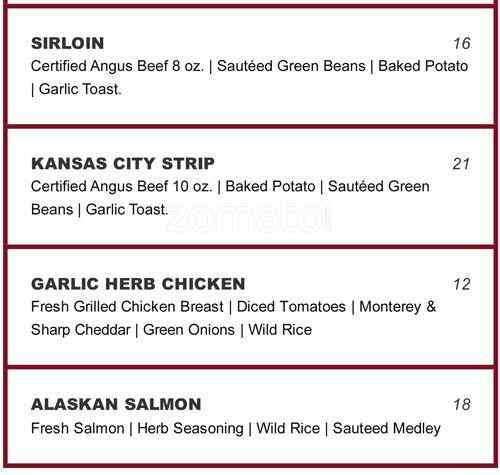 SIRLOIN 16
Certified Angus Beef 8 oz. | Sautéed Green Beans | Baked Potato | Garlic Toast.

KANSAS CITY STRIP 21
Certified Angus Beef 10 oz. | Baked Potato | Sautéed Green Beans | Garlic Toast.

GARLIC HERB CHICKEN 12
Fresh Grilled Chicken Breast | Diced Tomatoes | Monterey & Sharp Cheddar | Green Onions | Wild Rice

ALASKAN SALMON 18
Fresh Salmon | Herb Seasoning | Wild Rice | Sauteed Medley

zomato